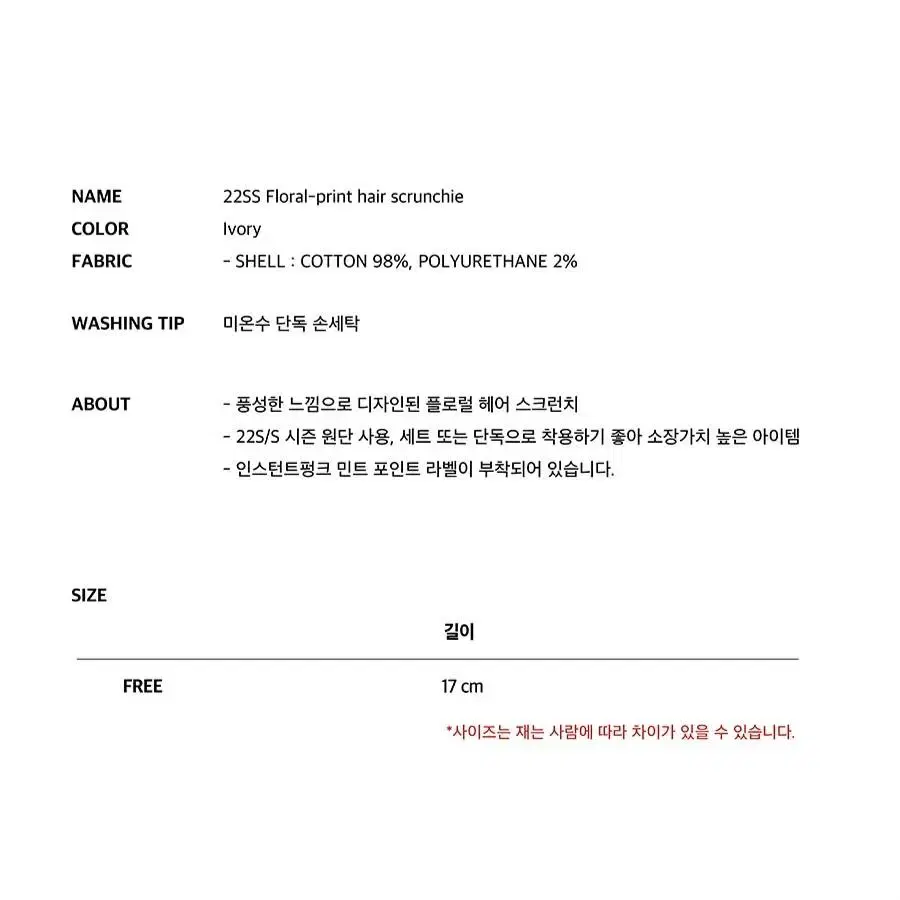 NAME 22SS Floral-print hair scrunchie
COLOR Ivory
FABRIC - SHELL : COTTON 98%, POLYURETHANE 2%

WASHING TIP 미온수 단독 손세탁

ABOUT
- 풍성한 느낌으로 디자인된 플로럴 헤어 스크런치
- 22S/S 시즌 원단 사용, 세트 또는 단독으로 착용하기 좋아 소장가치 높은 아이템
- 인스턴트펑크 민트 포인트 라벨이 부착되어 있습니다.

SIZE

| | 길이 |
|---|---|
| FREE | 17 cm |

*사이즈는 재는 사람에 따라 차이가 있을 수 있습니다.